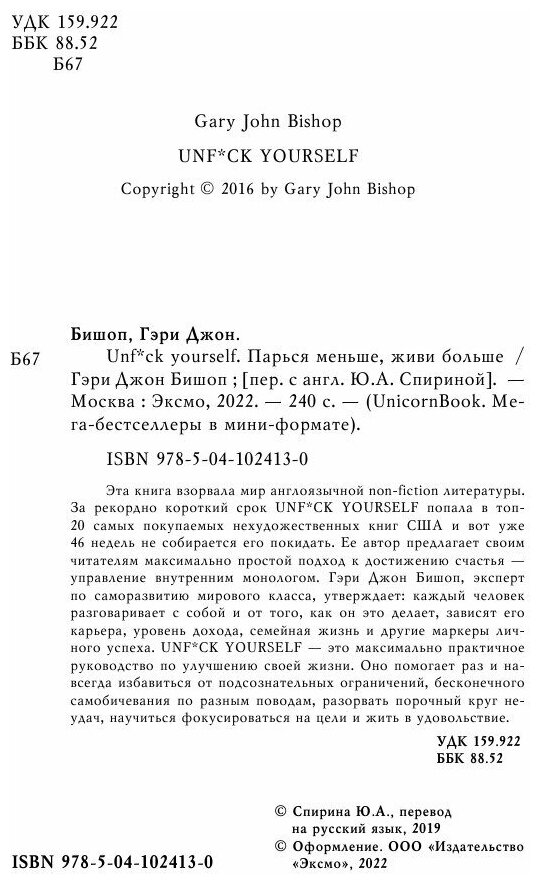 УДК 159.922
ББК 88.52
Б67

Gary John Bishop

UNF*CK YOURSELF

Copyright © 2016 by Gary John Bishop

Бишоп, Гэри Джон.

Б67 Unf*ck yourself. Парься меньше, живи больше / Гэри Джон Бишоп ; [пер. с англ. Ю.А. Спириной]. — Москва : Эксмо, 2022. — 240 с. — (UnicornBook. Мега-бестселлеры в мини-формате).

ISBN 978-5-04-102413-0

Эта книга взорвала мир англоязычной non-fiction литературы. За рекордно короткий срок UNF*CK YOURSELF попала в топ-20 самых покупаемых нехудожественных книг США и вот уже 46 недель не собирается его покидать. Ее автор предлагает своим читателям максимально простой подход к достижению счастья — управление внутренним монологом. Гэри Джон Бишоп, эксперт по саморазвитию мирового класса, утверждает: каждый человек разговаривает с собой и от того, как он это делает, зависят его карьера, уровень дохода, семейная жизнь и другие маркеры личного успеха. UNF*CK YOURSELF — это максимально практичное руководство по улучшению своей жизни. Оно помогает раз и навсегда избавиться от подсознательных ограничений, бесконечного самобичевания по разным поводам, разорвать порочный круг неудач, научиться фокусироваться на цели и жить в удовольствие.

УДК 159.922
ББК 88.52

© Спирина Ю.А., перевод на русский язык, 2019
© Оформление. ООО «Издательство «Эксмо», 2022

ISBN 978-5-04-102413-0